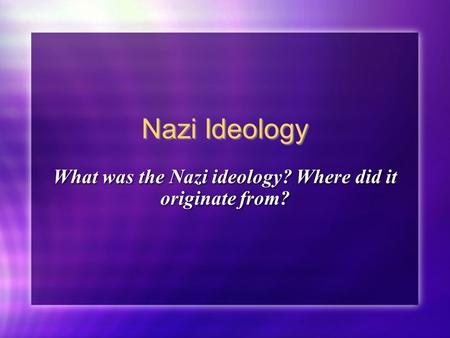 Nazi Ideology

What was the Nazi ideology? Where did it originate from?